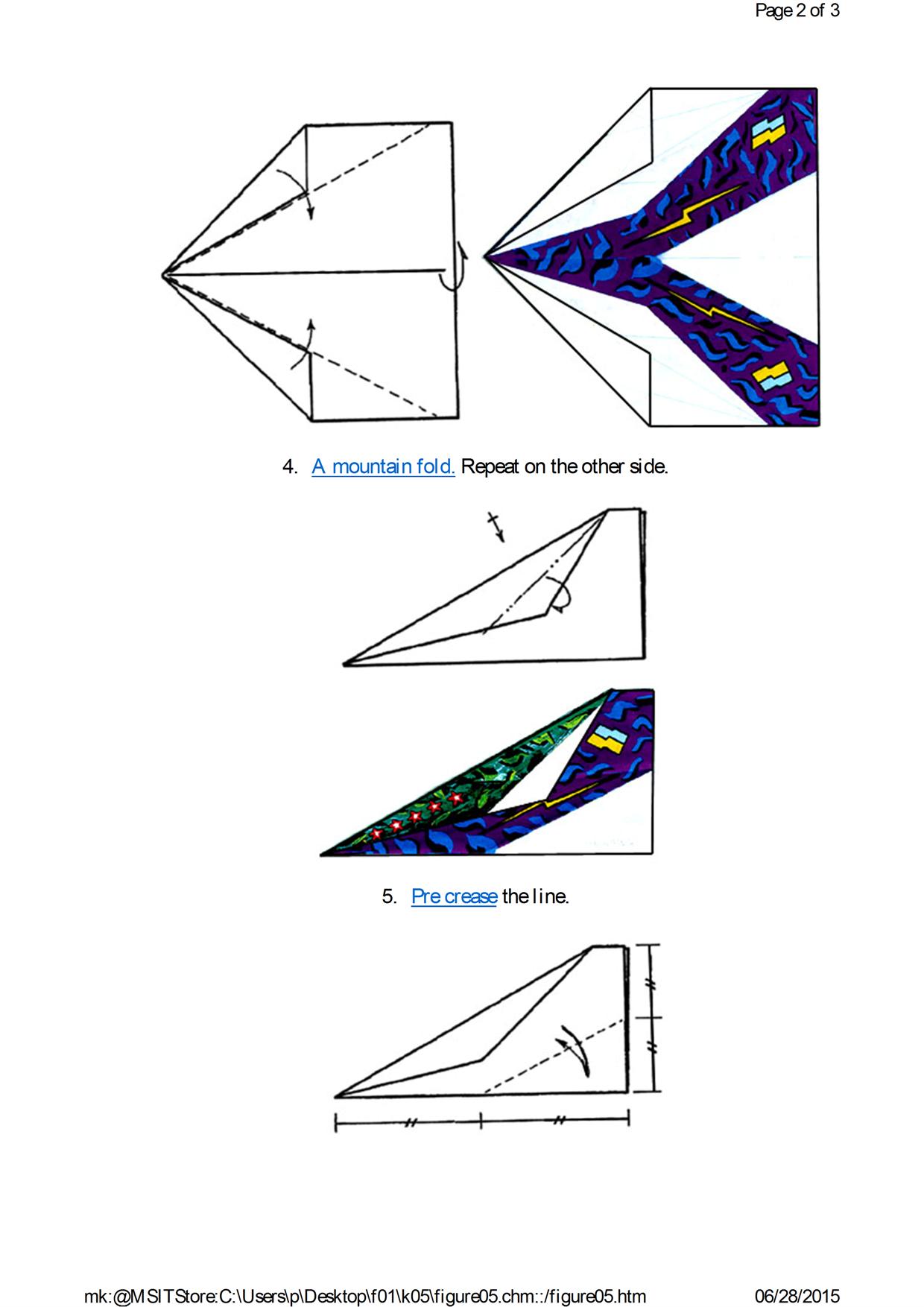 Page 2 of 3

4. A mountain fold. Repeat on the other side.

5. Pre crease the line.

mk:@MSITStore:C:\Users\p\Desktop\f01\k05\figure05.chm::/figure05.htm

06/28/2015